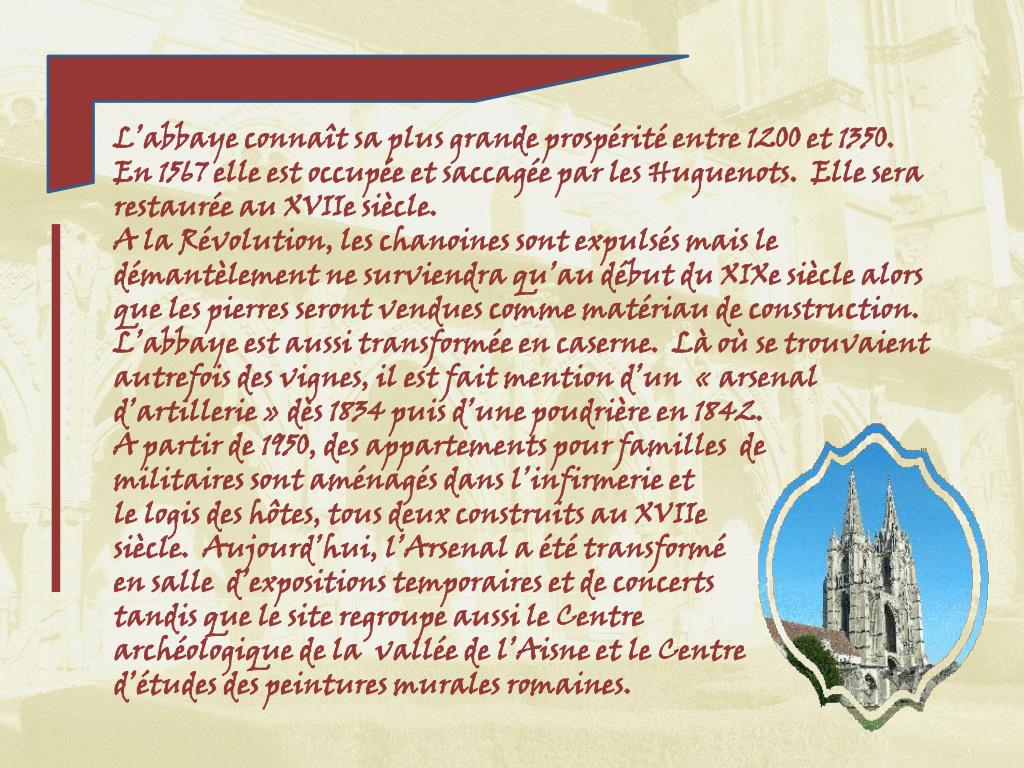 L'abbaye connaît sa plus grande prospérité entre 1200 et 1350. En 1567 elle est occupée et saccagée par les Huguenots. Elle sera restaurée au XVIIe siècle.
A la Révolution, les chanoines sont expulsés mais le démantèlement ne surviendra qu'au début du XIXe siècle alors que les pierres seront vendues comme matériau de construction. L'abbaye est aussi transformée en caserne. Là où se trouvaient autrefois des vignes, il est fait mention d'un « arsenal d'artillerie » dès 1834 puis d'une poudrière en 1842.
A partir de 1950, des appartements pour familles de militaires sont aménagés dans l'infirmerie et le logis des hôtes, tous deux construits au XVIIe siècle. Aujourd'hui, l'Arsenal a été transformé en salle d'expositions temporaires et de concerts tandis que le site regroupe aussi le Centre archéologique de la vallée de l'Aisne et le Centre d'études des peintures murales romaines.